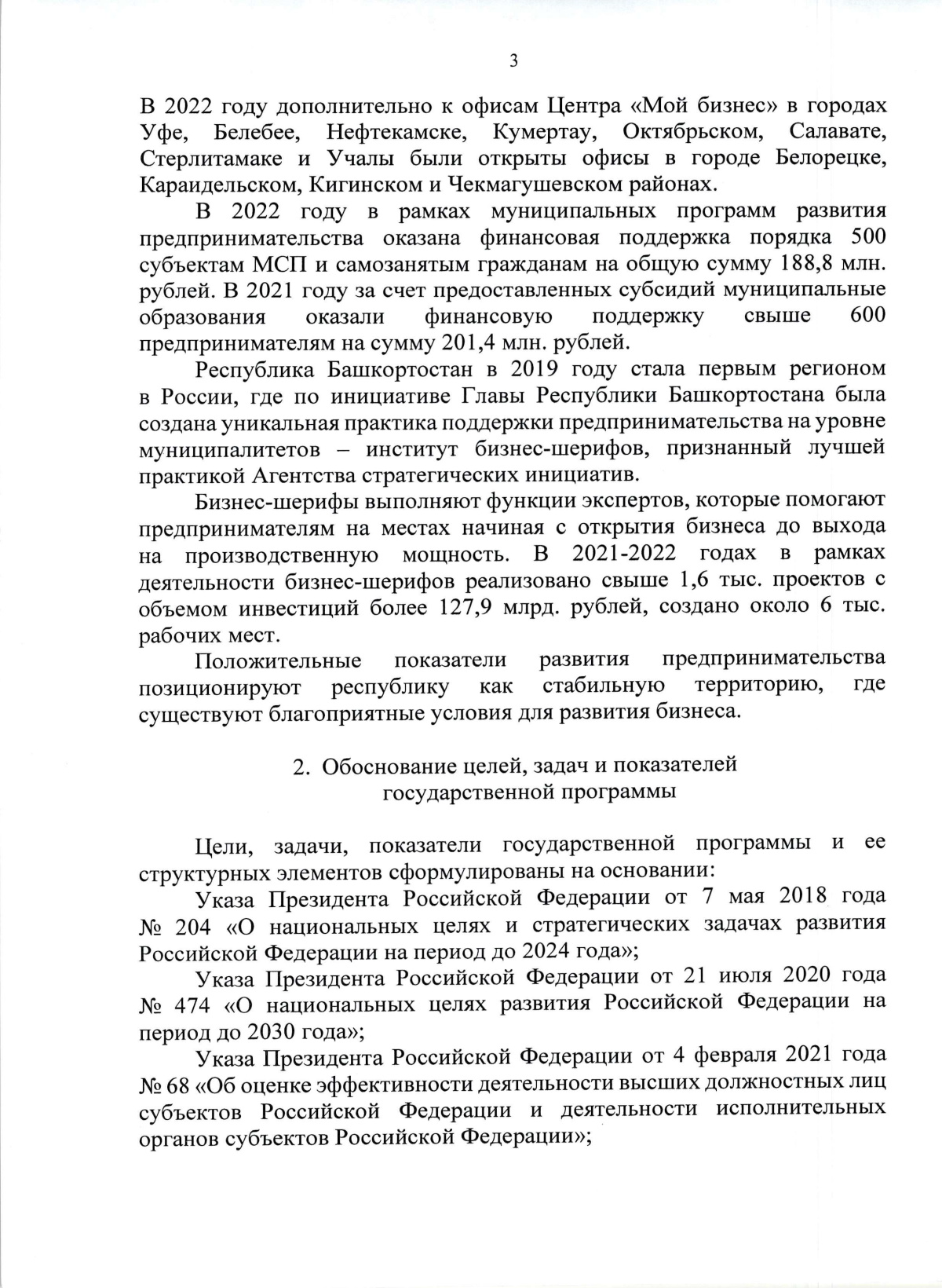 3

В 2022 году дополнительно к офисам Центра «Мой бизнес» в городах Уфе, Белебее, Нефтекамске, Кумертау, Октябрьском, Салавате, Стерлитамаке и Учалы были открыты офисы в городе Белорецке, Караидельском, Кигинском и Чекмагушевском районах.

В 2022 году в рамках муниципальных программ развития предпринимательства оказана финансовая поддержка порядка 500 субъектам МСП и самозанятым гражданам на общую сумму 188,8 млн. рублей. В 2021 году за счет предоставленных субсидий муниципальные образования оказали финансовую поддержку свыше 600 предпринимателям на сумму 201,4 млн. рублей.

Республика Башкортостан в 2019 году стала первым регионом в России, где по инициативе Главы Республики Башкортостана была создана уникальная практика поддержки предпринимательства на уровне муниципалитетов – институт бизнес-шерифов, признанный лучшей практикой Агентства стратегических инициатив.

Бизнес-шерифы выполняют функции экспертов, которые помогают предпринимателям на местах начиная с открытия бизнеса до выхода на производственную мощность. В 2021-2022 годах в рамках деятельности бизнес-шерифов реализовано свыше 1,6 тыс. проектов с объемом инвестиций более 127,9 млрд. рублей, создано около 6 тыс. рабочих мест.

Положительные показатели развития предпринимательства позиционируют республику как стабильную территорию, где существуют благоприятные условия для развития бизнеса.

2. Обоснование целей, задач и показателей государственной программы

Цели, задачи, показатели государственной программы и ее структурных элементов сформулированы на основании:

Указа Президента Российской Федерации от 7 мая 2018 года № 204 «О национальных целях и стратегических задачах развития Российской Федерации на период до 2024 года»;

Указа Президента Российской Федерации от 21 июля 2020 года № 474 «О национальных целях развития Российской Федерации на период до 2030 года»;

Указа Президента Российской Федерации от 4 февраля 2021 года № 68 «Об оценке эффективности деятельности высших должностных лиц субъектов Российской Федерации и деятельности исполнительных органов субъектов Российской Федерации»;